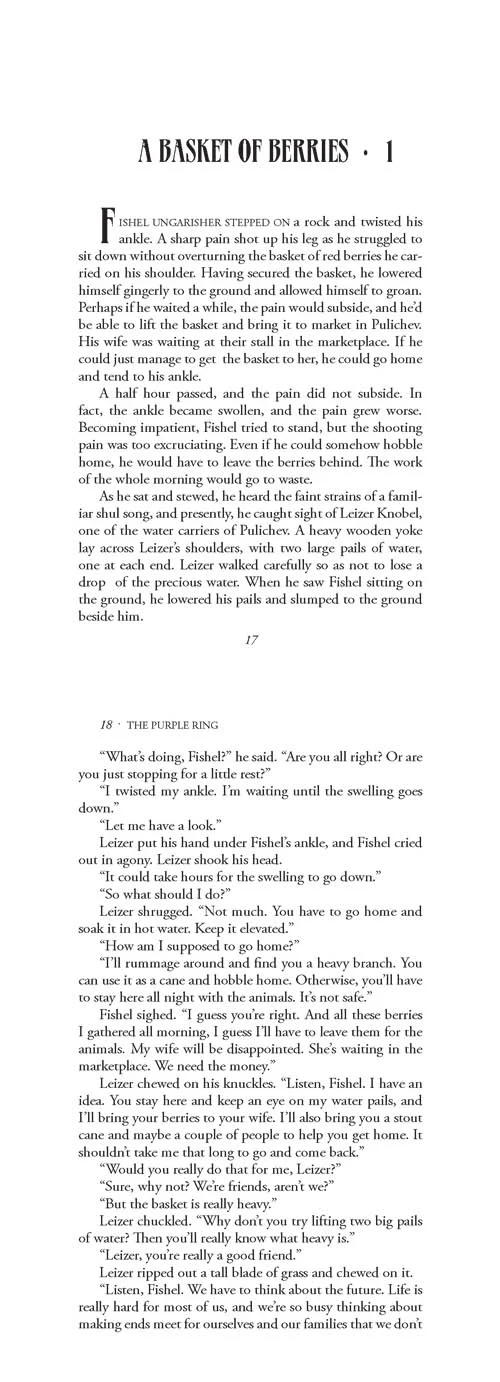 A BASKET OF BERRIES · 1

FISHEL UNGARISHER STEPPED ON a rock and twisted his ankle. A sharp pain shot up his leg as he struggled to sit down without overturning the basket of red berries he carried on his shoulder. Having secured the basket, he lowered himself gingerly to the ground and allowed himself to groan. Perhaps if he waited a while, the pain would subside, and he'd be able to lift the basket and bring it to market in Pulichev. His wife was waiting at their stall in the marketplace. If he could just manage to get the basket to her, he could go home and tend to his ankle.

A half hour passed, and the pain did not subside. In fact, the ankle became swollen, and the pain grew worse. Becoming impatient, Fishel tried to stand, but the shooting pain was too excruciating. Even if he could somehow hobble home, he would have to leave the berries behind. The work of the whole morning would go to waste.

As he sat and stewed, he heard the faint strains of a familiar shul song, and presently, he caught sight of Leizer Knobel, one of the water carriers of Pulichev. A heavy wooden yoke lay across Leizer's shoulders, with two large pails of water, one at each end. Leizer walked carefully so as not to lose a drop of the precious water. When he saw Fishel sitting on the ground, he lowered his pails and slumped to the ground beside him.

17

18 · THE PURPLE RING

"What's doing, Fishel?" he said. "Are you all right? Or are you just stopping for a little rest?"

"I twisted my ankle. I'm waiting until the swelling goes down."

"Let me have a look."

Leizer put his hand under Fishel's ankle, and Fishel cried out in agony. Leizer shook his head.

"It could take hours for the swelling to go down."

"So what should I do?"

Leizer shrugged. "Not much. You have to go home and soak it in hot water. Keep it elevated."

"How am I supposed to go home?"

"I'll rummage around and find you a heavy branch. You can use it as a cane and hobble home. Otherwise, you'll have to stay here all night with the animals. It's not safe."

Fishel sighed. "I guess you're right. And all these berries I gathered all morning, I guess I'll have to leave them for the animals. My wife will be disappointed. She's waiting in the marketplace. We need the money."

Leizer chewed on his knuckles. "Listen, Fishel. I have an idea. You stay here and keep an eye on my water pails, and I'll bring your berries to your wife. I'll also bring you a stout cane and maybe a couple of people to help you get home. It shouldn't take me that long to go and come back."

"Would you really do that for me, Leizer?"

"Sure, why not? We're friends, aren't we?"

"But the basket is really heavy."

Leizer chuckled. "Why don't you try lifting two big pails of water? Then you'll really know what heavy is."

"Leizer, you're really a good friend."

Leizer ripped out a tall blade of grass and chewed on it.

"Listen, Fishel. We have to think about the future. Life is really hard for most of us, and we're so busy thinking about making ends meet for ourselves and our families that we don't